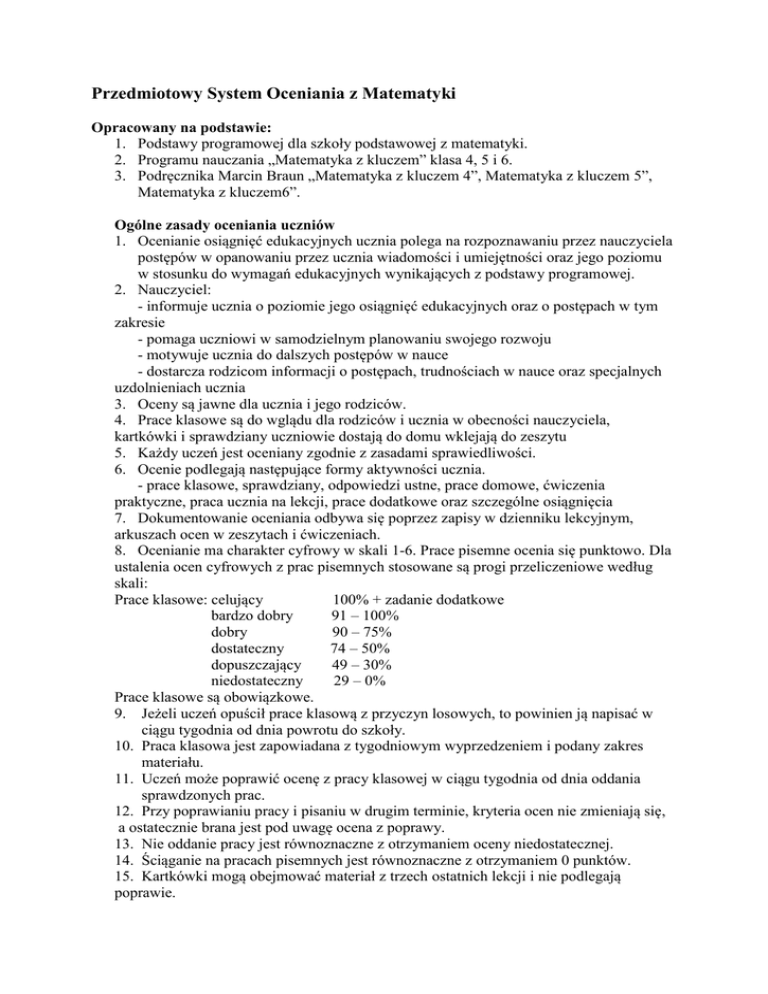 Przedmiotowy System Oceniania z Matematyki

Opracowany na podstawie:
1. Podstawy programowej dla szkoły podstawowej z matematyki.
2. Programu nauczania „Matematyka z kluczem” klasa 4, 5 i 6.
3. Podręcznika Marcin Braun „Matematyka z kluczem 4”, Matematyka z kluczem 5”, Matematyka z kluczem6”.

Ogólne zasady oceniania uczniów
1. Ocenianie osiągnięć edukacyjnych ucznia polega na rozpoznawaniu przez nauczyciela postępów w opanowaniu przez ucznia wiadomości i umiejętności oraz jego poziomu w stosunku do wymagań edukacyjnych wynikających z podstawy programowej.
2. Nauczyciel:
- informuje ucznia o poziomie jego osiągnięć edukacyjnych oraz o postępach w tym zakresie
- pomaga uczniowi w samodzielnym planowaniu swojego rozwoju
- motywuje ucznia do dalszych postępów w nauce
- dostarcza rodzicom informacji o postępach, trudnościach w nauce oraz specjalnych uzdolnieniach ucznia
3. Oceny są jawne dla ucznia i jego rodziców.
4. Prace klasowe są do wglądu dla rodziców i ucznia w obecności nauczyciela, kartkówki i sprawdziany uczniowie dostają do domu wklejają do zeszytu
5. Każdy uczeń jest oceniany zgodnie z zasadami sprawiedliwości.
6. Ocenie podlegają następujące formy aktywności ucznia.
- prace klasowe, sprawdziany, odpowiedzi ustne, prace domowe, ćwiczenia praktyczne, praca ucznia na lekcji, prace dodatkowe oraz szczególne osiągnięcia
7. Dokumentowanie oceniania odbywa się poprzez zapisy w dzienniku lekcyjnym, arkuszach ocen w zeszytach i ćwiczeniach.
8. Ocenianie ma charakter cyfrowy w skali 1-6. Prace pisemne ocenia się punktowo. Dla ustalenia ocen cyfrowych z prac pisemnych stosowane są progi przeliczeniowe według skali:
Prace klasowe: celujący 100% + zadanie dodatkowe
bardzo dobry 91 – 100%
dobry 90 – 75%
dostateczny 74 – 50%
dopuszczający 49 – 30%
niedostateczny 29 – 0%
Prace klasowe są obowiązkowe.
9. Jeżeli uczeń opuścił prace klasową z przyczyn losowych, to powinien ją napisać w ciągu tygodnia od dnia powrotu do szkoły.
10. Praca klasowa jest zapowiadana z tygodniowym wyprzedzeniem i podany zakres materiału.
11. Uczeń może poprawić ocenę z pracy klasowej w ciągu tygodnia od dnia oddania sprawdzonych prac.
12. Przy poprawianiu pracy i pisaniu w drugim terminie, kryteria ocen nie zmieniają się, a ostatecznie brana jest pod uwagę ocena z poprawy.
13. Nie oddanie pracy jest równoznaczne z otrzymaniem oceny niedostatecznej.
14. Ściąganie na pracach pisemnych jest równoznaczne z otrzymaniem 0 punktów.
15. Kartkówki mogą obejmować materiał z trzech ostatnich lekcji i nie podlegają poprawie.